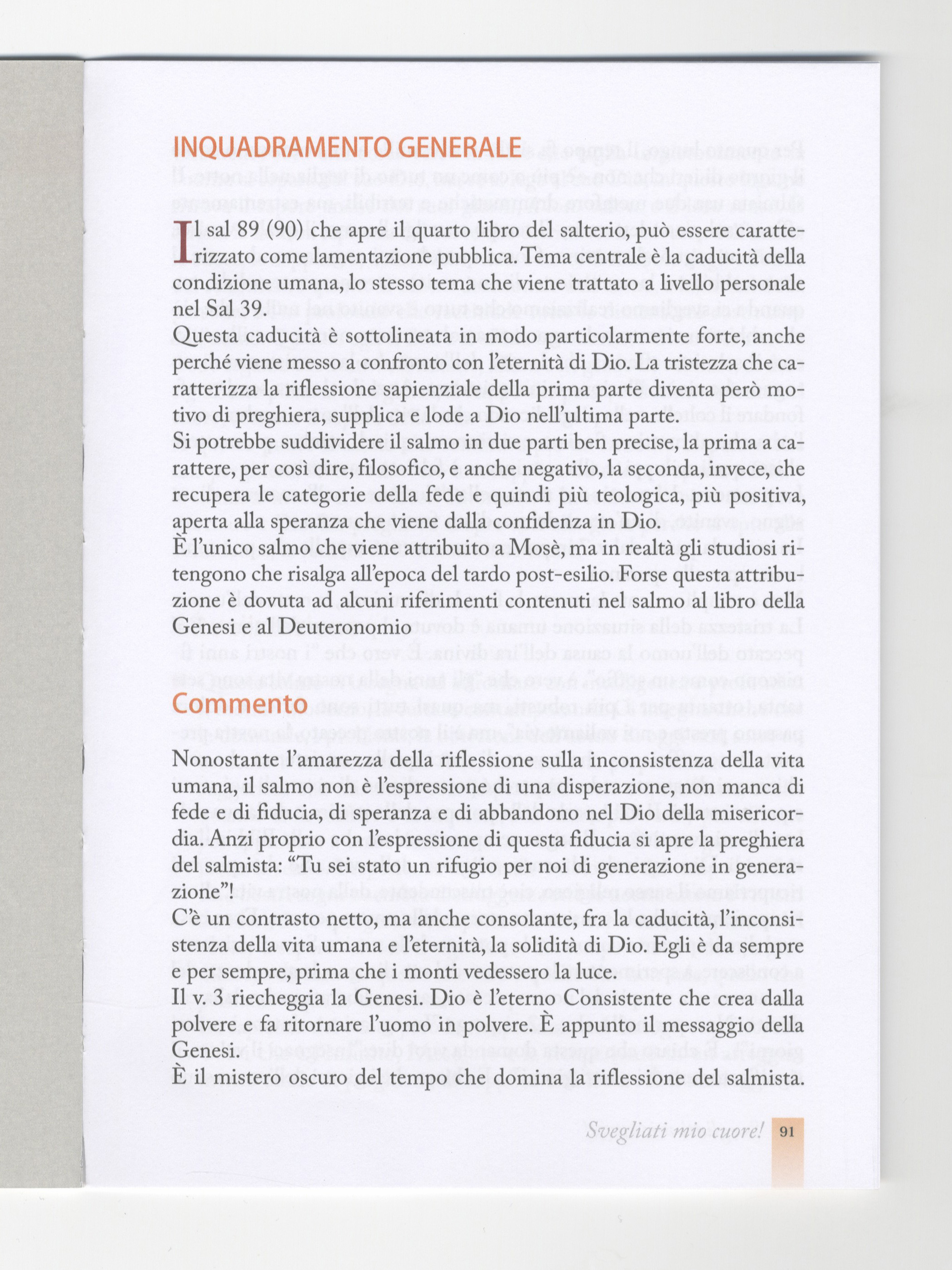 INQUADRAMENTO GENERALE

Il sal 89 (90) che apre il quarto libro del salterio, può essere caratterizzato come lamentazione pubblica. Tema centrale è la caducità della condizione umana, lo stesso tema che viene trattato a livello personale nel Sal 39.
Questa caducità è sottolineata in modo particolarmente forte, anche perché viene messo a confronto con l'eternità di Dio. La tristezza che caratterizza la riflessione sapienziale della prima parte diventa però motivo di preghiera, supplica e lode a Dio nell'ultima parte.
Si potrebbe suddividere il salmo in due parti ben precise, la prima a carattere, per così dire, filosofico, e anche negativo, la seconda, invece, che recupera le categorie della fede e quindi più teologica, più positiva, aperta alla speranza che viene dalla confidenza in Dio.
È l'unico salmo che viene attribuito a Mosè, ma in realtà gli studiosi ritengono che risalga all'epoca del tardo post-esilio. Forse questa attribuzione è dovuta ad alcuni riferimenti contenuti nel salmo al libro della Genesi e al Deuteronomio

Commento

Nonostante l'amarezza della riflessione sulla inconsistenza della vita umana, il salmo non è l'espressione di una disperazione, non manca di fede e di fiducia, di speranza e di abbandono nel Dio della misericordia. Anzi proprio con l'espressione di questa fiducia si apre la preghiera del salmista: "Tu sei stato un rifugio per noi di generazione in generazione"!
C'è un contrasto netto, ma anche consolante, fra la caducità, l'inconsistenza della vita umana e l'eternità, la solidità di Dio. Egli è da sempre e per sempre, prima che i monti vedessero la luce.
Il v. 3 riecheggia la Genesi. Dio è l'eterno Consistente che crea dalla polvere e fa ritornare l'uomo in polvere. È appunto il messaggio della Genesi.
È il mistero oscuro del tempo che domina la riflessione del salmista.

Svegliati mio cuore! 91